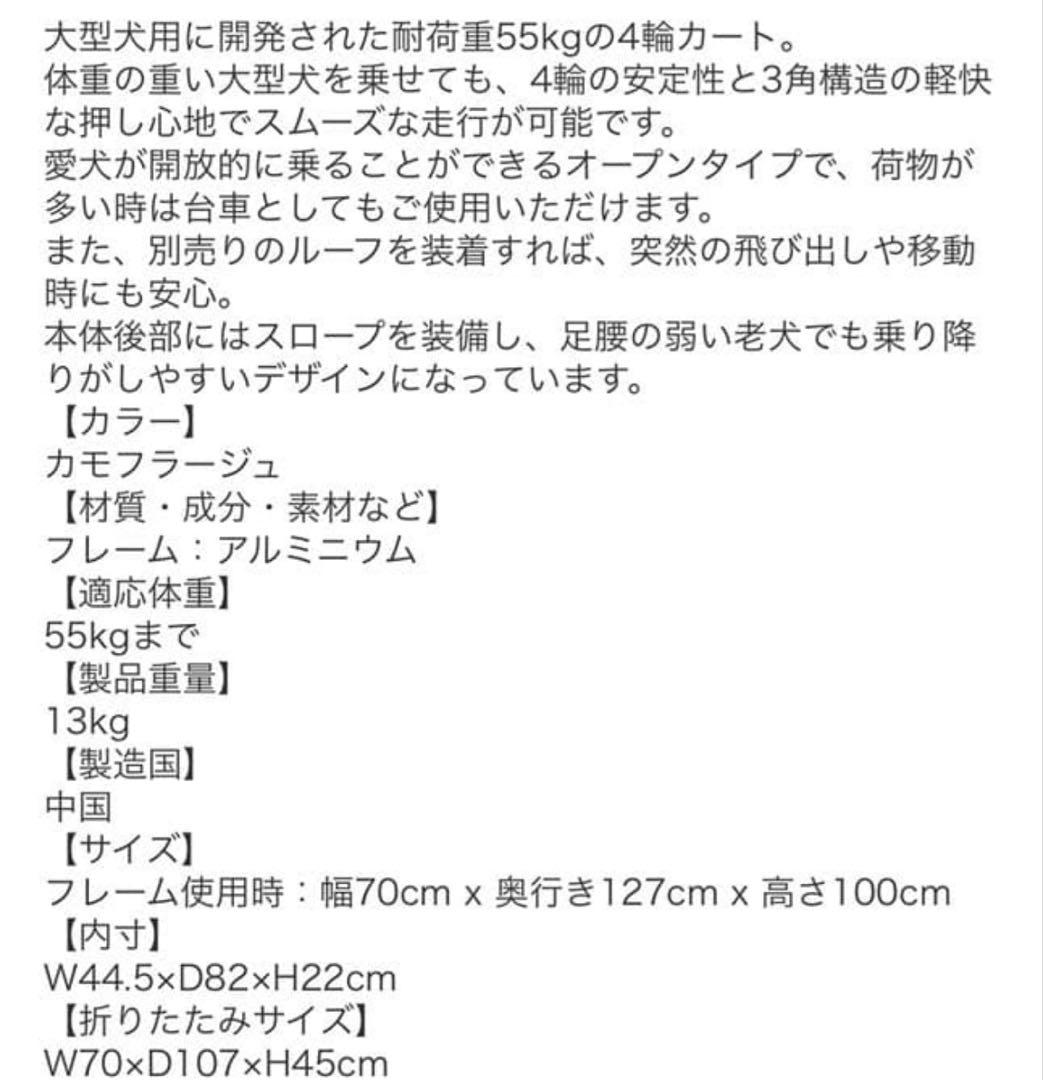 大型犬用に開発された耐荷重55kgの4輪カート。
体重の重い大型犬を乗せても、4輪の安定性と3角構造の軽快な押し心地でスムーズな走行が可能です。
愛犬が開放的に乗ることができるオープンタイプで、荷物が多い時は台車としてもご使用いただけます。
また、別売りのルーフを装着すれば、突然の飛び出しや移動時にも安心。
本体後部にはスロープを装備し、足腰の弱い老犬でも乗り降りがしやすいデザインになっています。
【カラー】
カモフラージュ
【材質・成分・素材など】
フレーム：アルミニウム
【適応体重】
55kgまで
【製品重量】
13kg
【製造国】
中国
【サイズ】
フレーム使用時：幅70cm x 奥行き127cm x 高さ100cm
【内寸】
W44.5×D82×H22cm
【折りたたみサイズ】
W70×D107×H45cm